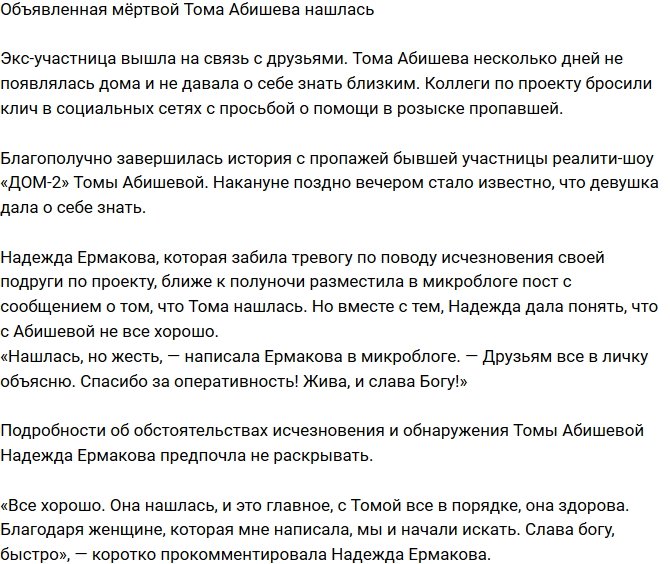 Объявленная мёртвой Тома Абишева нашлась

Экс-участница вышла на связь с друзьями. Тома Абишева несколько дней не появлялась дома и не давала о себе знать близким. Коллеги по проекту бросили клич в социальных сетях с просьбой о помощи в розыске пропавшей.

Благополучно завершилась история с пропажей бывшей участницы реалити-шоу «ДОМ-2» Томы Абишевой. Накануне поздно вечером стало известно, что девушка дала о себе знать.

Надежда Ермакова, которая забила тревогу по поводу исчезновения своей подруги по проекту, ближе к полуночи разместила в микроблоге пост с сообщением о том, что Тома нашлась. Но вместе с тем, Надежда дала понять, что с Абишевой не все хорошо.
«Нашлась, но жесть, — написала Ермакова в микроблоге. — Друзьям все в личку объясню. Спасибо за оперативность! Жива, и слава Богу!»

Подробности об обстоятельствах исчезновения и обнаружения Томы Абишевой Надежда Ермакова предпочла не раскрывать.

«Все хорошо. Она нашлась, и это главное, с Томой все в порядке, она здорова. Благодаря женщине, которая мне написала, мы и начали искать. Слава богу, быстро», — коротко прокомментировала Надежда Ермакова.